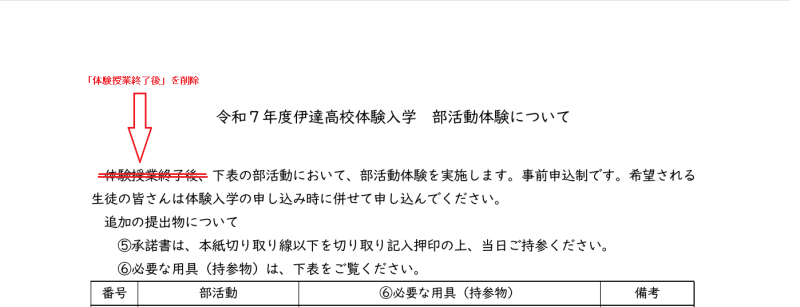 「体験授業終了後」を削除

令和７年度伊達高校体験入学　部活動体験について

体験授業終了後、下表の部活動において、部活動体験を実施します。事前申込制です。希望される生徒の皆さんは体験入学の申し込み時に併せて申し込んでください。

追加の提出物について

⑤承諾書は、本紙切り取り線以下を切り取り記入押印の上、当日ご持参ください。

⑥必要な用具（持参物）は、下表をご覧ください。

| 番号 | 部活動 | ⑥必要な用具（持参物） | 備考 |
|---|---|---|---|